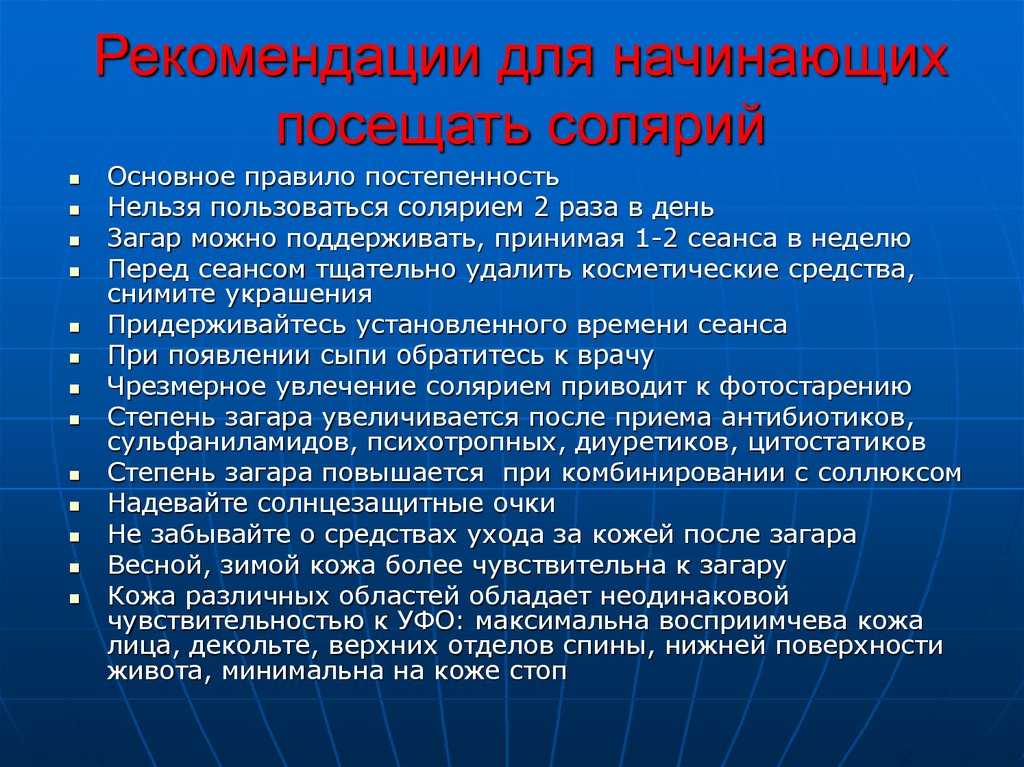 Рекомендации для начинающих посещать солярий

• Основное правило постепенность
• Нельзя пользоваться солярием 2 раза в день
• Загар можно поддерживать, принимая 1-2 сеанса в неделю
• Перед сеансом тщательно удалить косметические средства, снимите украшения
• Придерживайтесь установленного времени сеанса
• При появлении сыпи обратитесь к врачу
• Чрезмерное увлечение солярием приводит к фотостарению
• Степень загара увеличивается после приема антибиотиков, сульфаниламидов, психотропных, диуретиков, цитостатиков
• Степень загара повышается при комбинировании с соллюксом
• Надевайте солнцезащитные очки
• Не забывайте о средствах ухода за кожей после загара
• Весной, зимой кожа более чувствительна к загару
• Кожа различных областей обладает неодинаковой чувствительностью к УФО: максимальна восприимчева кожа лица, декольте, верхних отделов спины, нижней поверхности живота, минимальна на коже стоп